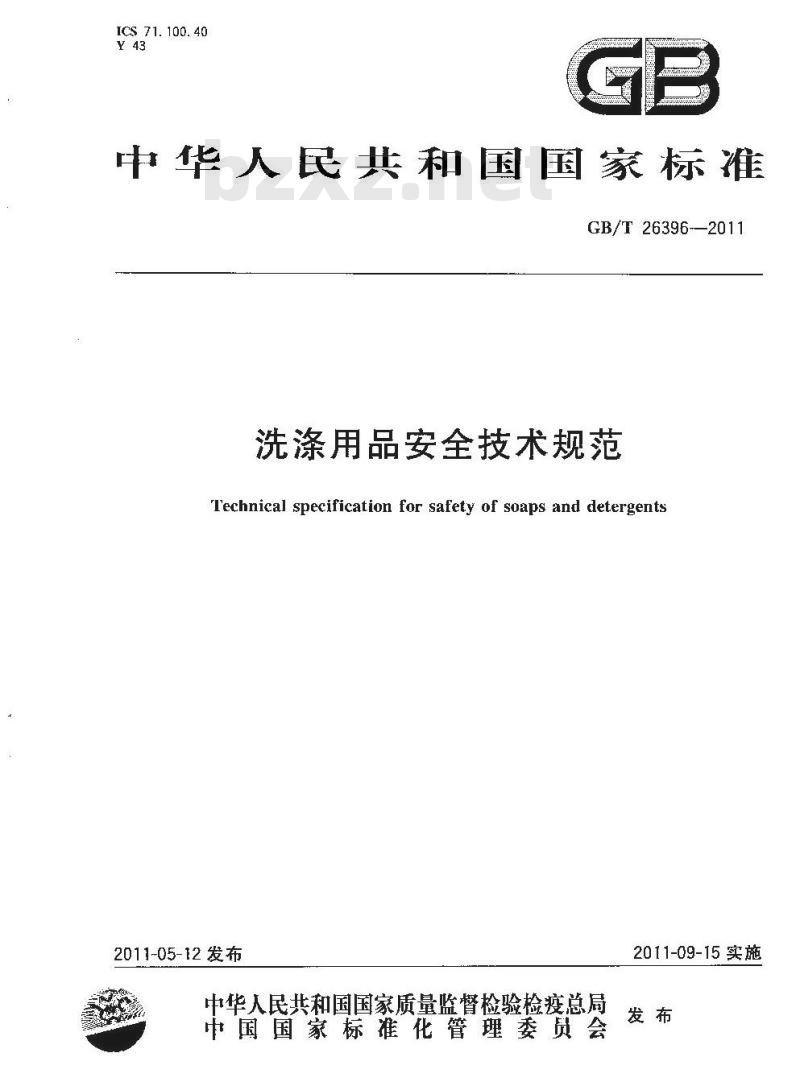 ICS 71.100.40
Y 43

GB

中华人民共和国国家标准

bzxz.net

GB/T 26396—2011

洗涤用品安全技术规范

Technical specification for safety of soaps and detergents

2011-05-12 发布

2011-09-15 实施

中华人民共和国国家质量监督检验检疫总局
中国国家标准化管理委员会

发布